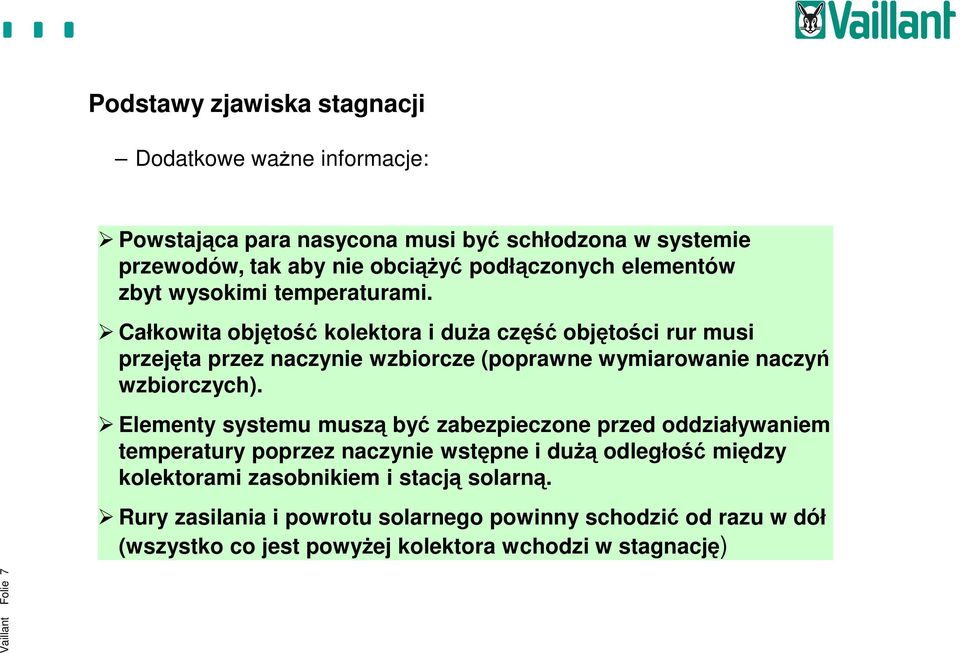 Vaillant

Podstawy zjawiska stagnacji

– Dodatkowe ważne informacje:

➢ Powstająca para nasycona musi być schłodzona w systemie przewodów, tak aby nie obciążyć podłączonych elementów zbyt wysokimi temperaturami.

➢ Całkowita objętość kolektora i duża część objętości rur musi przejęta przez naczynie wzbiorcze (poprawne wymiarowanie naczyń wzbiorczych).

➢ Elementy systemu muszą być zabezpieczone przed oddziaływaniem temperatury poprzez naczynie wstępne i dużą odległość między kolektorami zasobnikiem i stacją solarną.

➢ Rury zasilania i powrotu solarnego powinny schodzić od razu w dół (wszystko co jest powyżej kolektora wchodzi w stagnację)

Vaillant Folie 7